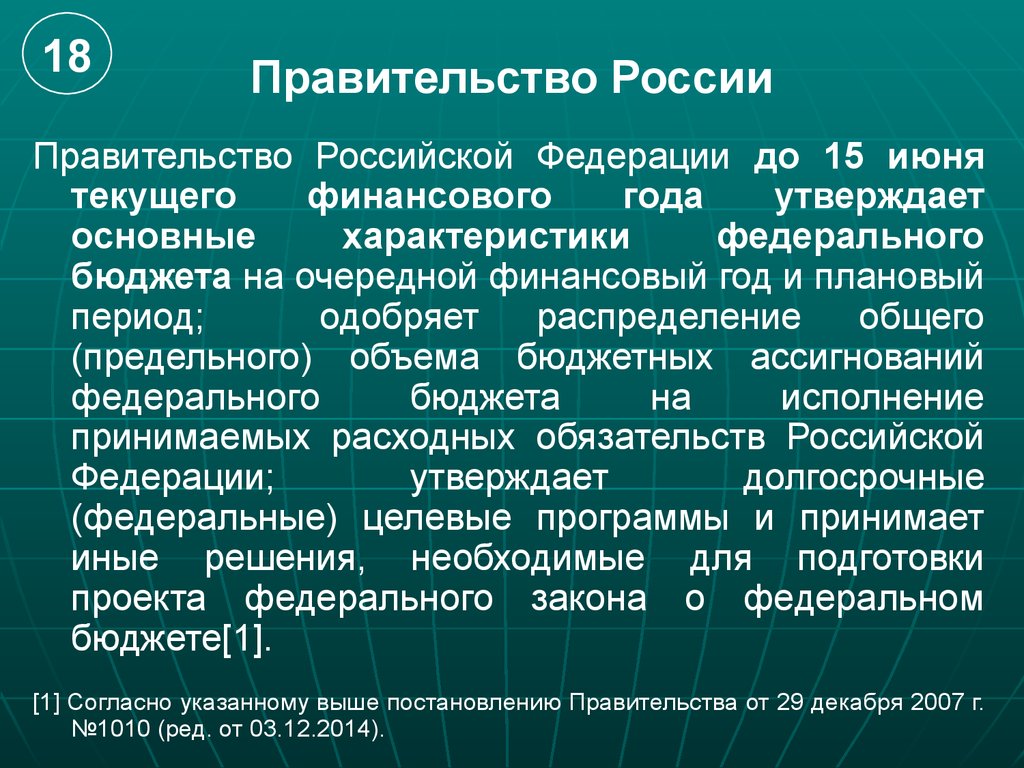 18

Правительство России

Правительство Российской Федерации до 15 июня текущего финансового года утверждает основные характеристики федерального бюджета на очередной финансовый год и плановый период; одобряет распределение общего (предельного) объема бюджетных ассигнований федерального бюджета на исполнение принимаемых расходных обязательств Российской Федерации; утверждает долгосрочные (федеральные) целевые программы и принимает иные решения, необходимые для подготовки проекта федерального закона о федеральном бюджете[1].

[1] Согласно указанному выше постановлению Правительства от 29 декабря 2007 г. №1010 (ред. от 03.12.2014).